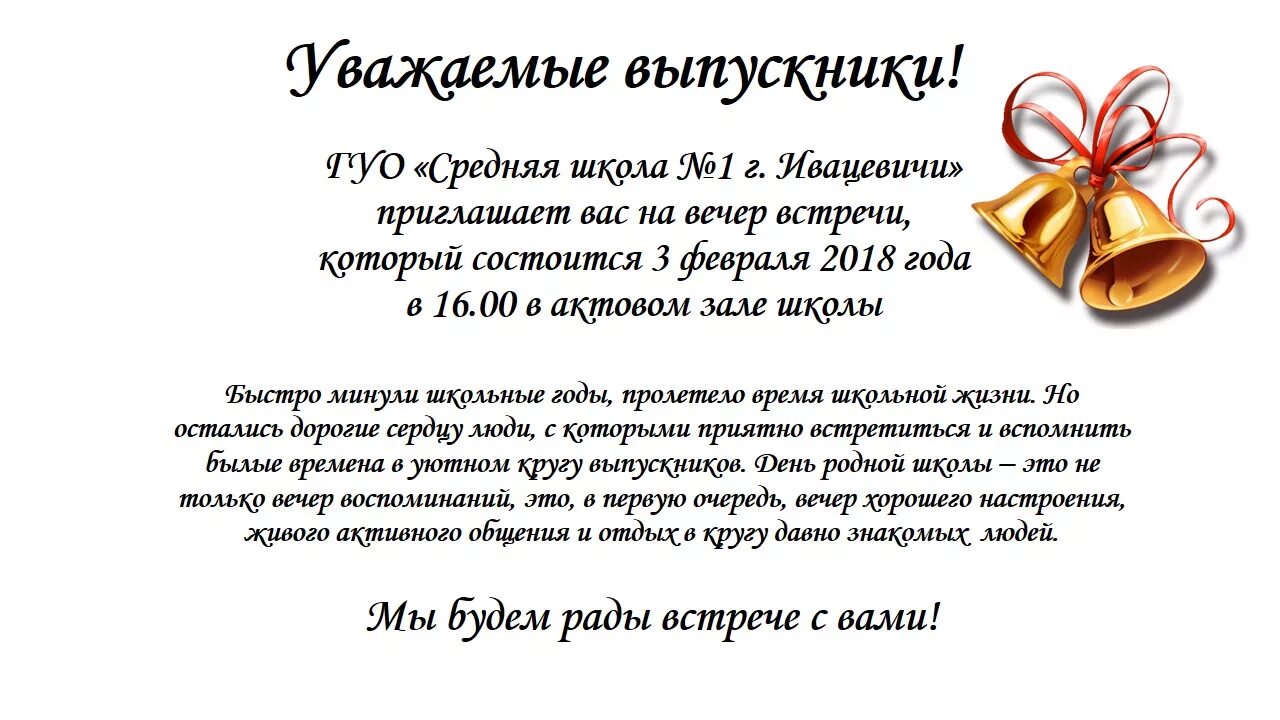 Уважаемые выпускники!

ГУО «Средняя школа №1 г. Ивацевичи» приглашает вас на вечер встречи, который состоится 3 февраля 2018 года в 16.00 в актовом зале школы

Быстро минули школьные годы, пролетело время школьной жизни. Но остались дорогие сердцу люди, с которыми приятно встретиться и вспомнить былые времена в уютном кругу выпускников. День родной школы – это не только вечер воспоминаний, это, в первую очередь, вечер хорошего настроения, живого активного общения и отдых в кругу давно знакомых людей.

Мы будем рады встрече с вами!